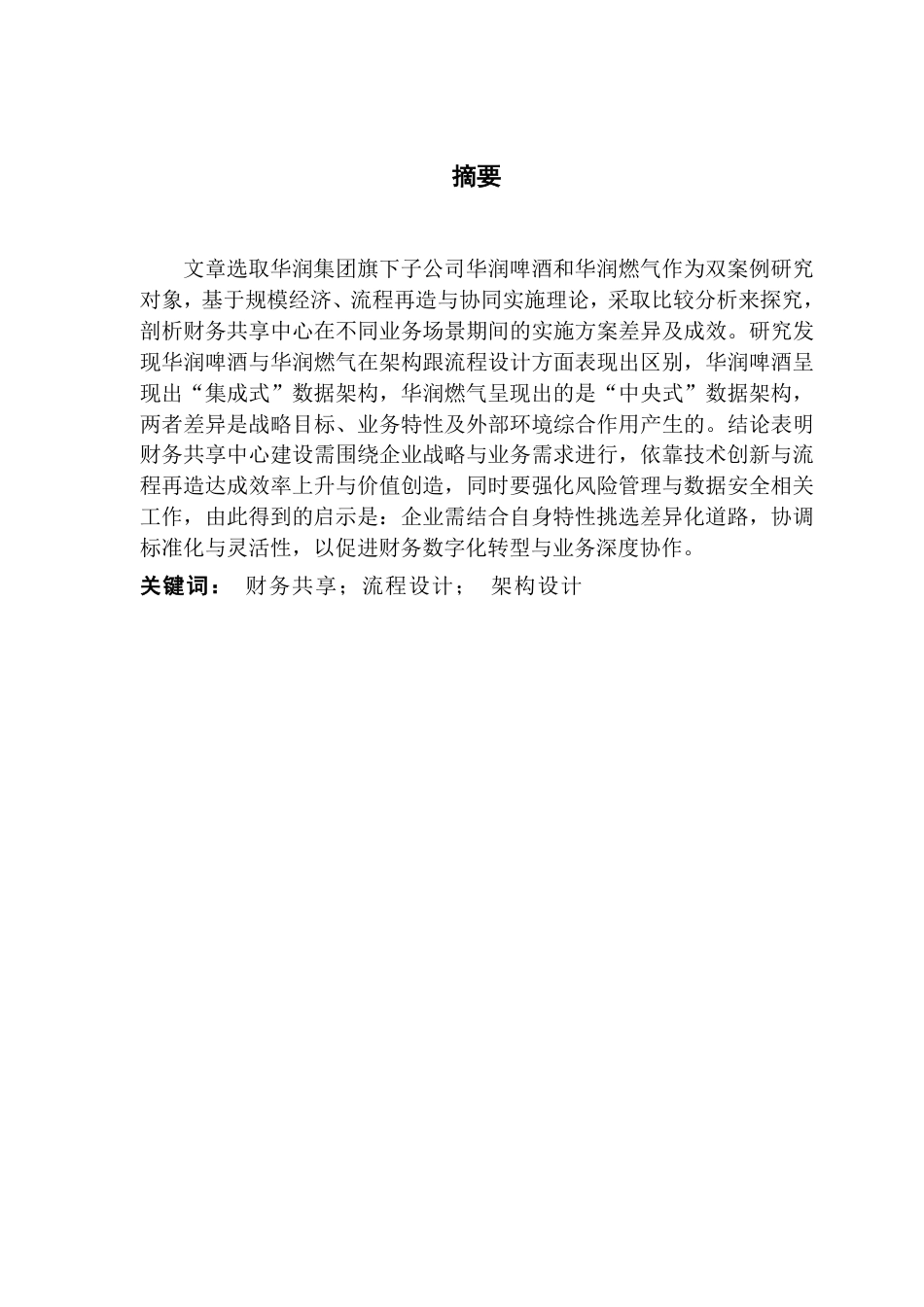 摘要

文章选取华润集团旗下子公司华润啤酒和华润燃气作为双案例研究对象，基于规模经济、流程再造与协同实施理论，采取比较分析来探究，剖析财务共享中心在不同业务场景期间的实施方案差异及成效。研究发现华润啤酒与华润燃气在架构跟流程设计方面表现出区别，华润啤酒呈现出“集成式”数据架构，华润燃气呈现出的是“中央式”数据架构，两者差异是战略目标、业务特性及外部环境综合作用产生的。结论表明财务共享中心建设需围绕企业战略与业务需求进行，依靠技术创新与流程再造达成效率上升与价值创造，同时要强化风险管理与数据安全相关工作，由此得到的启示是：企业需结合自身特性挑选差异化道路，协调标准化与灵活性，以促进财务数字化转型与业务深度协作。

关键词： 财务共享；流程设计； 架构设计